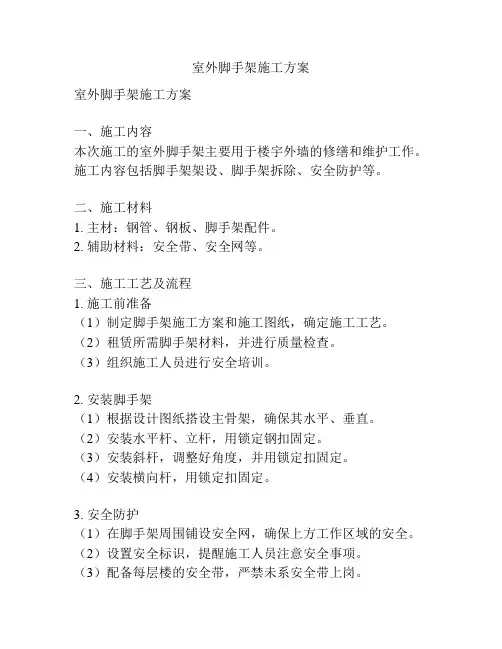 室外脚手架施工方案

室外脚手架施工方案

一、施工内容
本次施工的室外脚手架主要用于楼宇外墙的修缮和维护工作。施工内容包括脚手架架设、脚手架拆除、安全防护等。

二、施工材料
1. 主材：钢管、钢板、脚手架配件。
2. 辅助材料：安全带、安全网等。

三、施工工艺及流程
1. 施工前准备
（1）制定脚手架施工方案和施工图纸，确定施工工艺。
（2）租赁所需脚手架材料，并进行质量检查。
（3）组织施工人员进行安全培训。

2. 安装脚手架
（1）根据设计图纸搭设主骨架，确保其水平、垂直。
（2）安装水平杆、立杆，用锁定钢扣固定。
（3）安装斜杆，调整好角度，并用锁定扣固定。
（4）安装横向杆，用锁定扣固定。

3. 安全防护
（1）在脚手架周围铺设安全网，确保上方工作区域的安全。
（2）设置安全标识，提醒施工人员注意安全事项。
（3）配备每层楼的安全带，严禁未系安全带上岗。